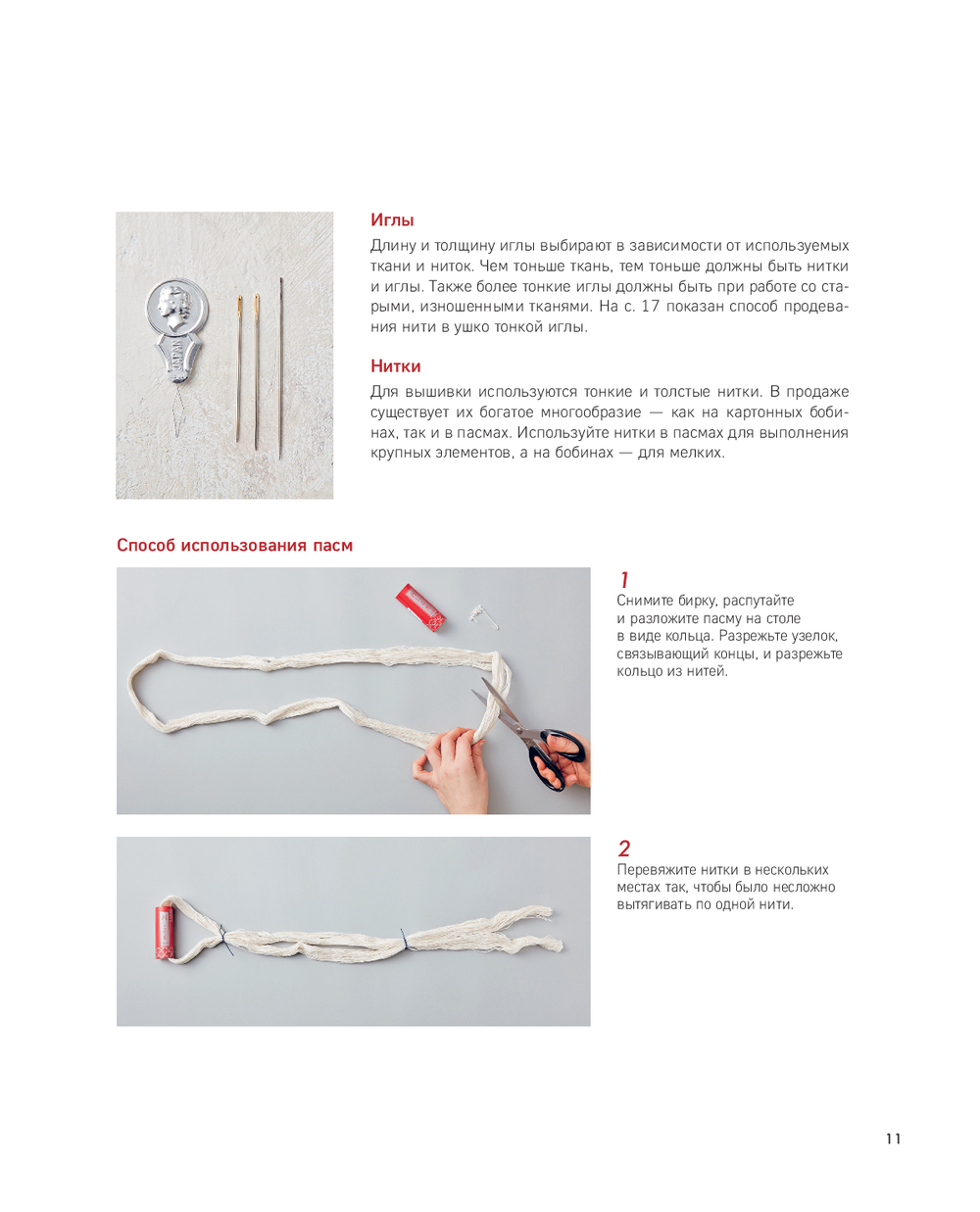 Иглы

Длину и толщину иглы выбирают в зависимости от используемых ткани и ниток. Чем тоньше ткань, тем тоньше должны быть нитки и иглы. Также более тонкие иглы должны быть при работе со старыми, изношенными тканями. На с. 17 показан способ продевания нити в ушко тонкой иглы.

Нитки

Для вышивки используются тонкие и толстые нитки. В продаже существует их богатое многообразие — как на картонных бобинах, так и в пасмах. Используйте нитки в пасмах для выполнения крупных элементов, а на бобинах — для мелких.

Способ использования пасм

1
Снимите бирку, распутайте и разложите пасму на столе в виде кольца. Разрежьте узелок, связывающий концы, и разрежьте кольцо из нитей.

2
Перевяжите нитки в нескольких местах так, чтобы было несложно вытягивать по одной нити.

11